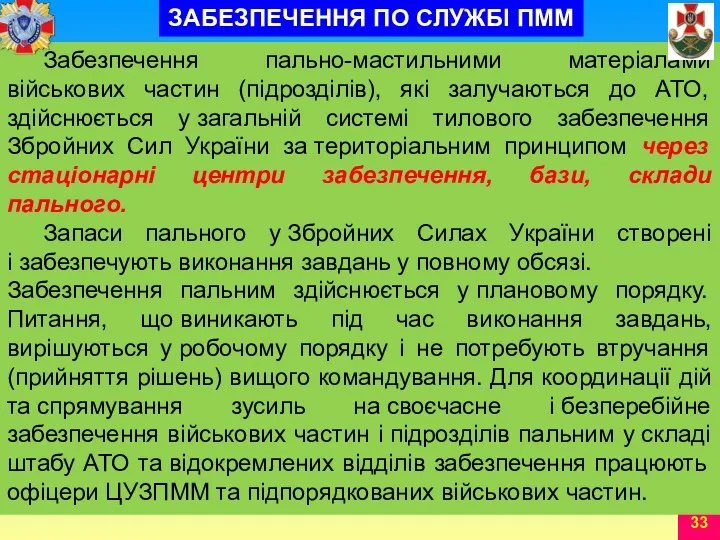 ЗАБЕЗПЕЧЕННЯ ПО СЛУЖБІ ПММ

Забезпечення пально-мастильними матеріалами військових частин (підрозділів), які залучаються до АТО, здійснюється у загальній системі тилового забезпечення Збройних Сил України за територіальним принципом через стаціонарні центри забезпечення, бази, склади пального.

Запаси пального у Збройних Силах України створені і забезпечують виконання завдань у повному обсязі. Забезпечення пальним здійснюється у плановому порядку. Питання, що виникають під час виконання завдань, вирішуються у робочому порядку і не потребують втручання (прийняття рішень) вищого командування. Для координації дій та спрямування зусиль на своєчасне і безперебійне забезпечення військових частин і підрозділів пальним у складі штабу АТО та відокремлених відділів забезпечення працюють офіцери ЦУЗПММ та підпорядкованих військових частин.

33